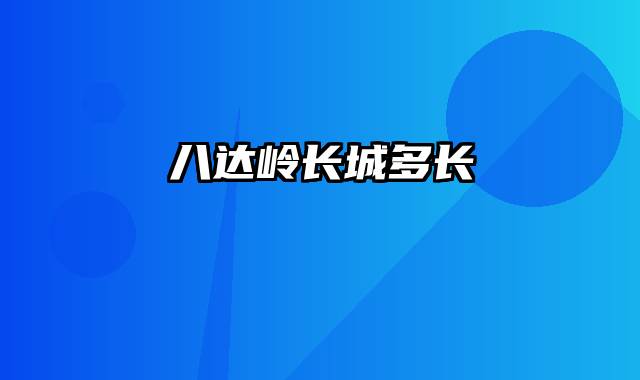 八达岭长城多长